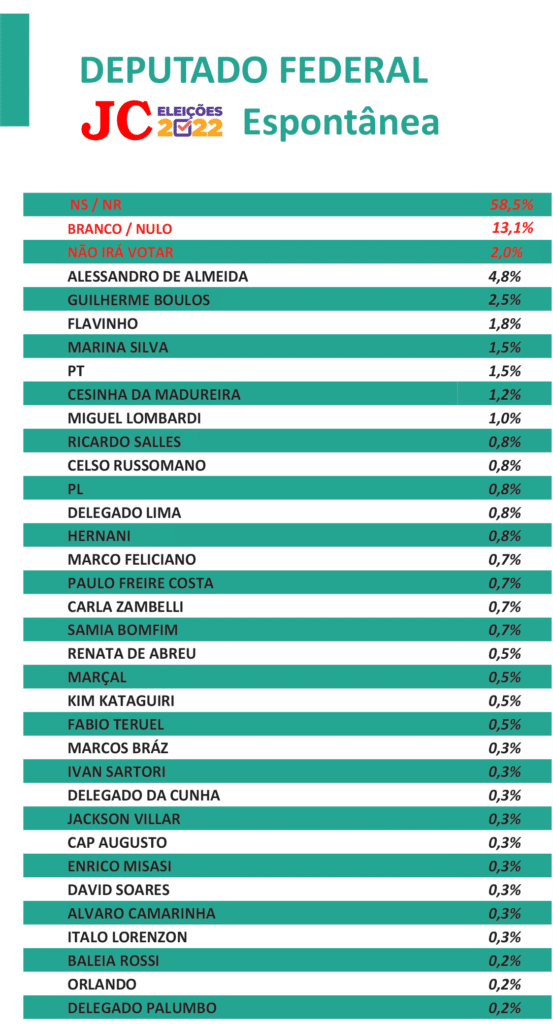 DEPUTADO FEDERAL

JC ELEIÇÕES 2022 Espontânea

| | |
|---|---|
| NS / NR | 58,5% |
| BRANCO / NULO | 13,1% |
| NÃO IRÁ VOTAR | 2,0% |
| ALESSANDRO DE ALMEIDA | 4,8% |
| GUILHERME BOULOS | 2,5% |
| FLAVINHO | 1,8% |
| MARINA SILVA | 1,5% |
| PT | 1,5% |
| CESINHA DA MADUREIRA | 1,2% |
| MIGUEL LOMBARDI | 1,0% |
| RICARDO SALLES | 0,8% |
| CELSO RUSSOMANO | 0,8% |
| PL | 0,8% |
| DELEGADO LIMA | 0,8% |
| HERNANI | 0,8% |
| MARCO FELICIANO | 0,7% |
| PAULO FREIRE COSTA | 0,7% |
| CARLA ZAMBELLI | 0,7% |
| SAMIA BOMFIM | 0,7% |
| RENATA DE ABREU | 0,5% |
| MARÇAL | 0,5% |
| KIM KATAGUIRI | 0,5% |
| FABIO TERUEL | 0,5% |
| MARCOS BRÁZ | 0,3% |
| IVAN SARTORI | 0,3% |
| DELEGADO DA CUNHA | 0,3% |
| JACKSON VILLAR | 0,3% |
| CAP AUGUSTO | 0,3% |
| ENRICO MISASI | 0,3% |
| DAVID SOARES | 0,3% |
| ALVARO CAMARINHA | 0,3% |
| ITALO LORENZON | 0,3% |
| BALEIA ROSSI | 0,2% |
| ORLANDO | 0,2% |
| DELEGADO PALUMBO | 0,2% |